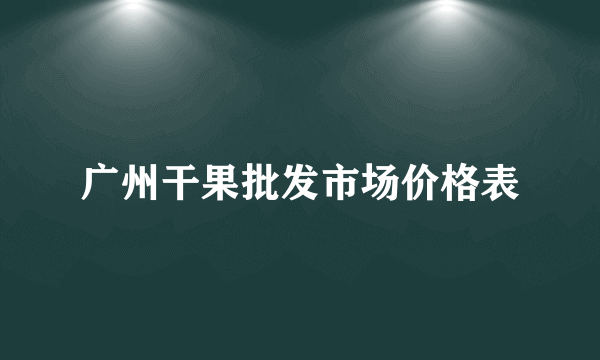 广州干果批发市场价格表